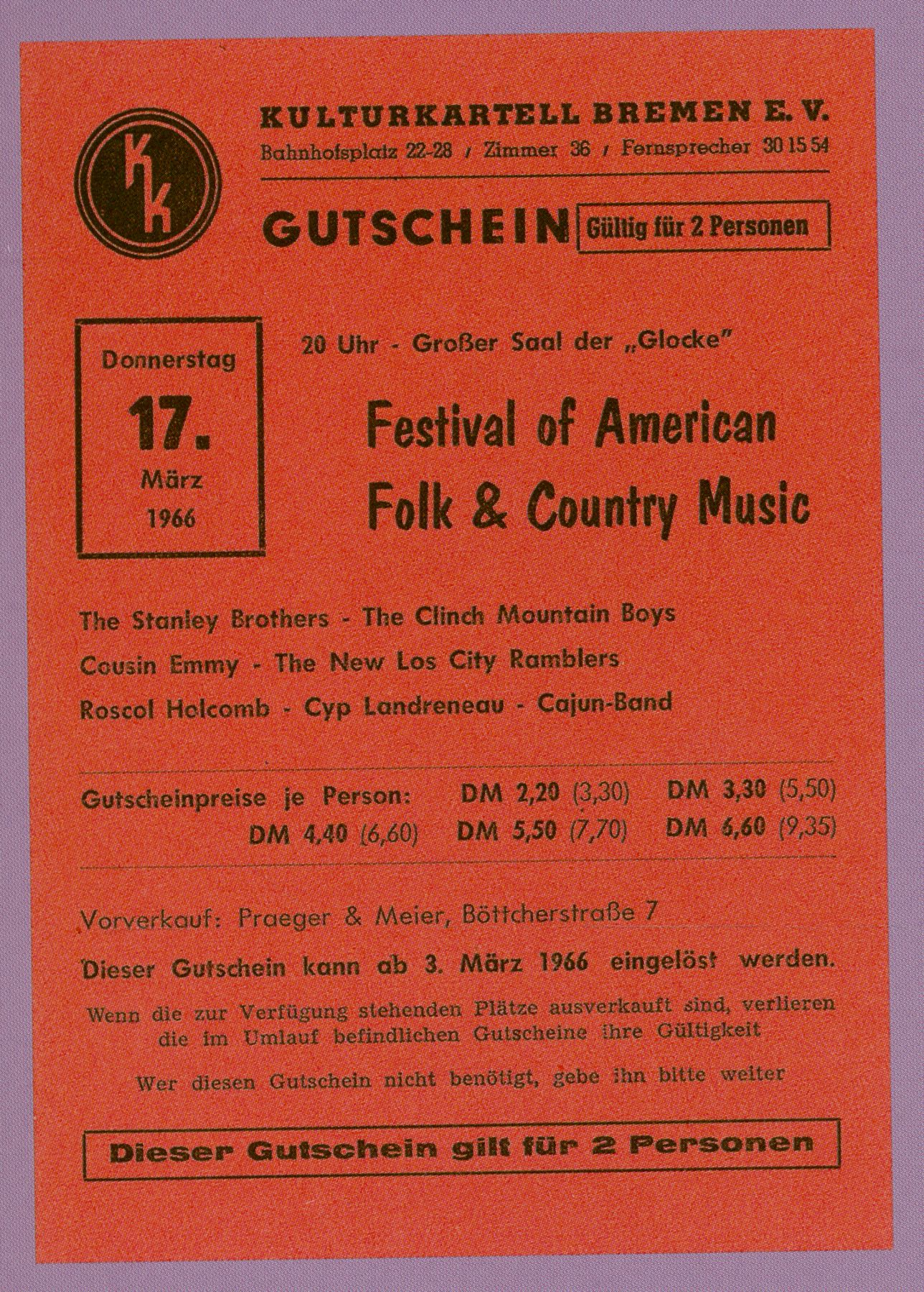 Kk

KULTURKARTELL BREMEN E. V.
Bahnhofsplatz 22-28 / Zimmer 36 / Fernsprecher 30 15 54

GUTSCHEIN Gültig für 2 Personen

Donnerstag
17.
März
1966

20 Uhr - Großer Saal der „Glocke"

Festival of American Folk & Country Music

The Stanley Brothers - The Clinch Mountain Boys
Cousin Emmy - The New Los City Ramblers
Roscol Holcomb - Cyp Landreneau - Cajun-Band

Gutscheinpreise je Person: DM 2,20 (3,30) DM 3,30 (5,50) DM 4,40 (6,60) DM 5,50 (7,70) DM 6,60 (9,35)

Vorverkauf: Praeger & Meier, Böttcherstraße 7

Dieser Gutschein kann ab 3. März 1966 eingelöst werden.

Wenn die zur Verfügung stehenden Plätze ausverkauft sind, verlieren die im Umlauf befindlichen Gutscheine ihre Gültigkeit

Wer diesen Gutschein nicht benötigt, gebe ihn bitte weiter

Dieser Gutschein gilt für 2 Personen